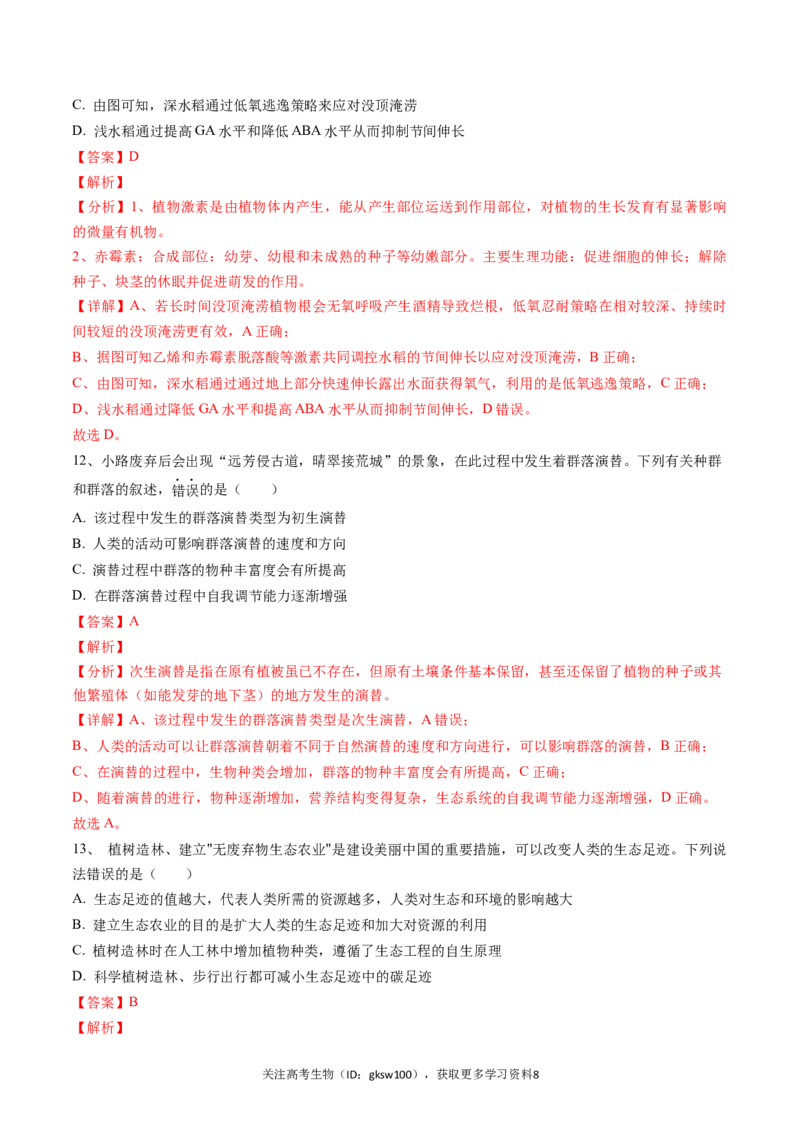 C. 由图可知，深水稻通过低氧逃逸策略来应对没顶淹涝

D. 浅水稻通过提高 GA 水平和降低 ABA 水平从而抑制节间伸长

【答案】D

【解析】

【分析】1、植物激素是由植物体内产生，能从产生部位运送到作用部位，对植物的生长发育有显著影响的微量有机物。

2、赤霉素：合成部位：幼芽、幼根和未成熟的种子等幼嫩部分。主要生理功能：促进细胞的伸长；解除种子、块茎的休眠并促进萌发的作用。

【详解】A、若长时间没顶淹涝植物根会无氧呼吸产生酒精导致烂根，低氧忍耐策略在相对较深、持续时间较短的没顶淹涝更有效，A 正确；

B、据图可知乙烯和赤霉素脱落酸等激素共同调控水稻的节间伸长以应对没顶淹涝，B 正确；

C、由图可知，深水稻通过通过地上部分快速伸长露出水面获得氧气，利用的是低氧逃逸策略，C 正确；

D、浅水稻通过降低 GA 水平和提高 ABA 水平从而抑制节间伸长，D 错误。

故选 D。

12、小路废弃后会出现“远芳侵古道，晴翠接荒城”的景象，在此过程中发生着群落演替。下列有关种群和群落的叙述，错误的是（　　）

A. 该过程中发生的群落演替类型为初生演替

B. 人类的活动可影响群落演替的速度和方向

C. 演替过程中群落的物种丰富度会有所提高

D. 在群落演替过程中自我调节能力逐渐增强

【答案】A

【解析】

【分析】次生演替是指在原有植被虽已不存在，但原有土壤条件基本保留，甚至还保留了植物的种子或其他繁殖体（如能发芽的地下茎）的地方发生的演替。

【详解】A、该过程中发生的群落演替类型是次生演替，A 错误；

B、人类的活动可以让群落演替朝着不同于自然演替的速度和方向进行，可以影响群落的演替，B 正确；

C、在演替的过程中，生物种类会增加，群落的物种丰富度会有所提高，C 正确；

D、随着演替的进行，物种逐渐增加，营养结构变得复杂，生态系统的自我调节能力逐渐增强，D 正确。

故选 A。

13、 植树造林、建立"无废弃物生态农业"是建设美丽中国的重要措施，可以改变人类的生态足迹。下列说法错误的是（　　）

A. 生态足迹的值越大，代表人类所需的资源越多，人类对生态和环境的影响越大

B. 建立生态农业的目的是扩大人类的生态足迹和加大对资源的利用

C. 植树造林时在人工林中增加植物种类，遵循了生态工程的自生原理

D. 科学植树造林、步行出行都可减小生态足迹中的碳足迹

【答案】B

【解析】

关注高考生物（ID：gksw100），获取更多学习资料8